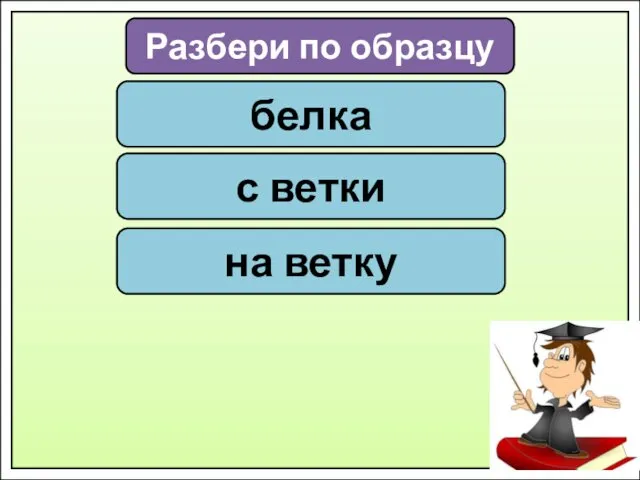 Разбери по образцу

белка

с ветки

на ветку